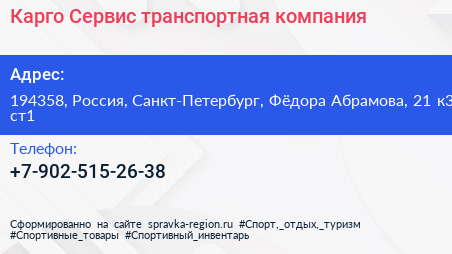 Карго Сервис транспортная компания

Адрес:

194358, Россия, Санкт-Петербург, Фёдора Абрамова, 21 к3 ст1

Телефон:

+7-902-515-26-38

Сформированно на сайте spravka-region.ru #Спорт,_отдых,_туризм #Спортивные_товары #Спортивный_инвентарь